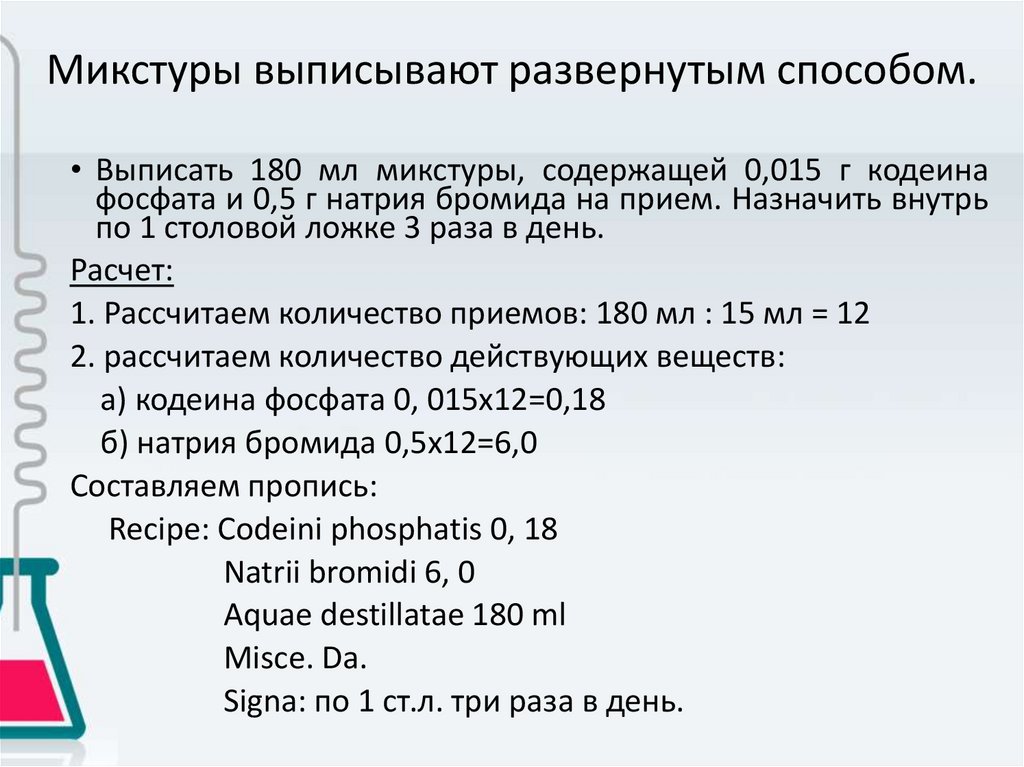 Микстуры выписывают развернутым способом.

• Выписать 180 мл микстуры, содержащей 0,015 г кодеина фосфата и 0,5 г натрия бромида на прием. Назначить внутрь по 1 столовой ложке 3 раза в день.

Расчет:

1. Рассчитаем количество приемов: 180 мл : 15 мл = 12

2. рассчитаем количество действующих веществ:

а) кодеина фосфата 0, 015х12=0,18

б) натрия бромида 0,5х12=6,0

Составляем пропись:

Recipe: Codeini phosphatis 0, 18

Natrii bromidi 6, 0

Aquae destillatae 180 ml

Misce. Da.

Signa: по 1 ст.л. три раза в день.